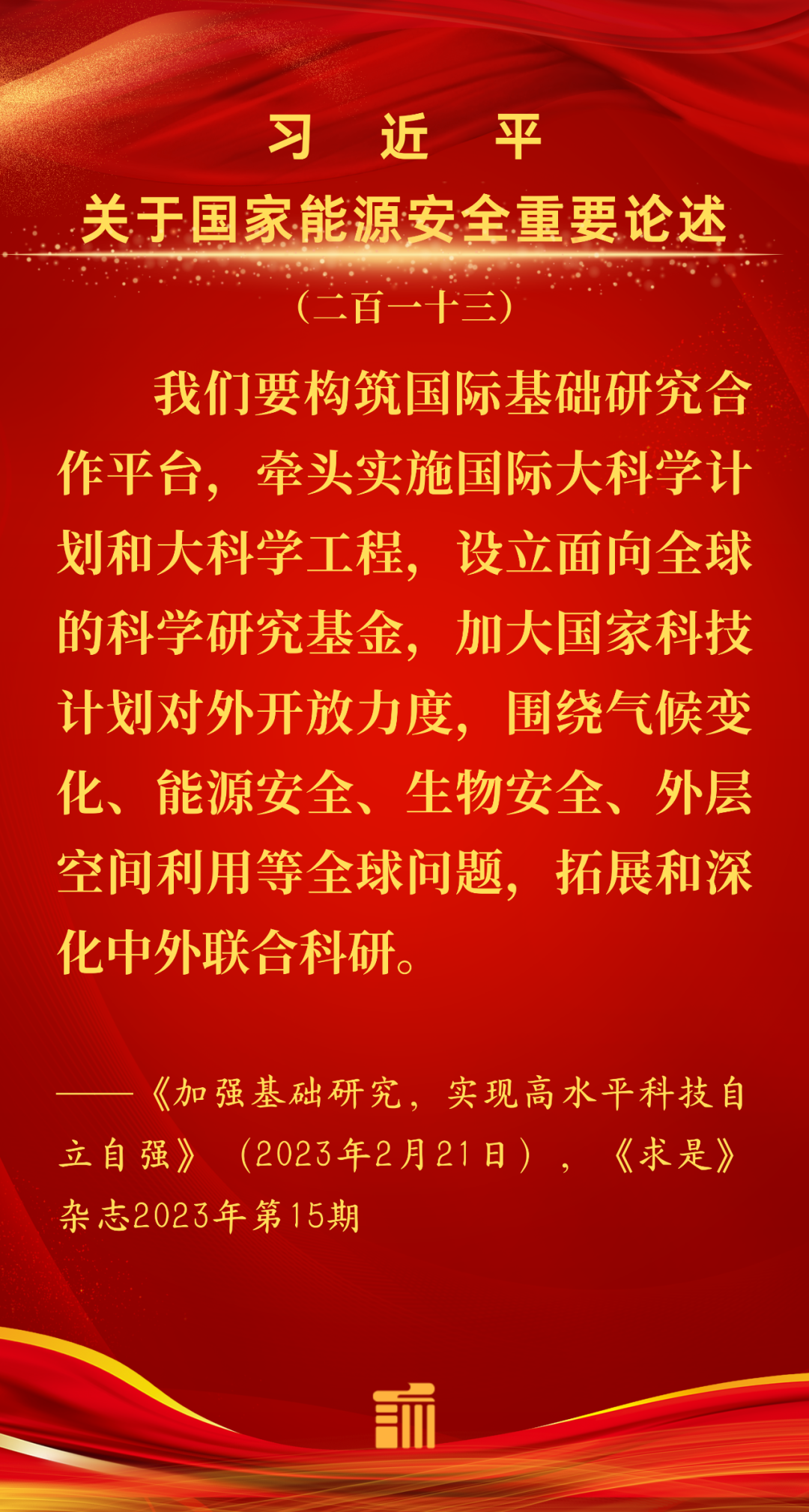 习 近 平

关于国家能源安全重要论述

（二百一十三）

我们要构筑国际基础研究合作平台，牵头实施国际大科学计划和大科学工程，设立面向全球的科学研究基金，加大国家科技计划对外开放力度，围绕气候变化、能源安全、生物安全、外层空间利用等全球问题，拓展和深化中外联合科研。

——《加强基础研究，实现高水平科技自立自强》（2023年2月21日），《求是》杂志2023年第15期